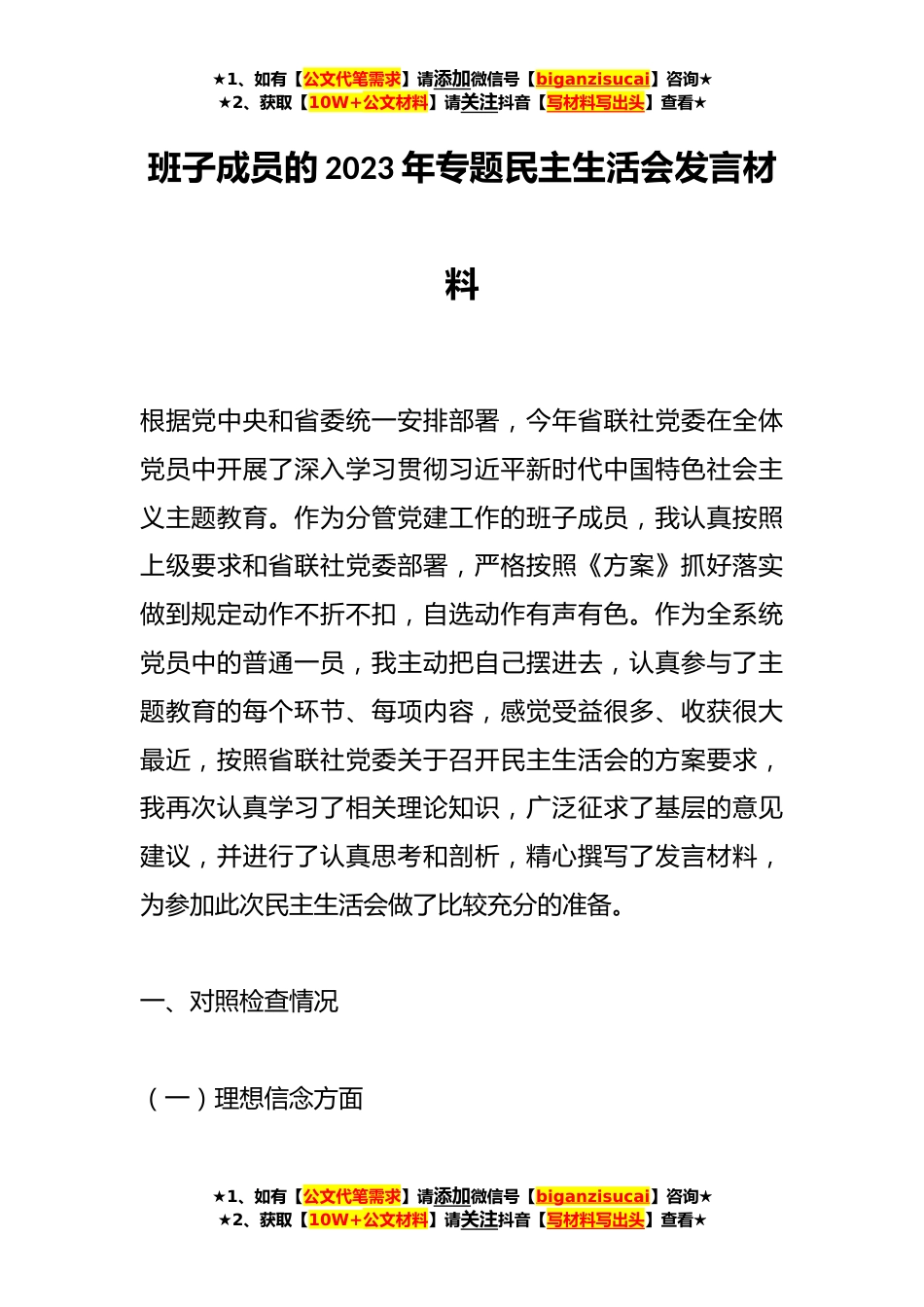 ★1、如有【公文代笔需求】请添加微信号【biganzisucai】咨询★
★2、获取【10W+公文材料】请关注抖音【写材料写出头】查看★

班子成员的2023年专题民主生活会发言材料

根据党中央和省委统一安排部署，今年省联社党委在全体党员中开展了深入学习贯彻习近平新时代中国特色社会主义主题教育。作为分管党建工作的班子成员，我认真按照上级要求和省联社党委部署，严格按照《方案》抓好落实做到规定动作不折不扣，自选动作有声有色。作为全系统党员中的普通一员，我主动把自己摆进去，认真参与了主题教育的每个环节、每项内容，感觉受益很多、收获很大最近，按照省联社党委关于召开民主生活会的方案要求，我再次认真学习了相关理论知识，广泛征求了基层的意见建议，并进行了认真思考和剖析，精心撰写了发言材料，为参加此次民主生活会做了比较充分的准备。

一、对照检查情况

（一）理想信念方面

★1、如有【公文代笔需求】请添加微信号【biganzisucai】咨询★
★2、获取【10W+公文材料】请关注抖音【写材料写出头】查看★